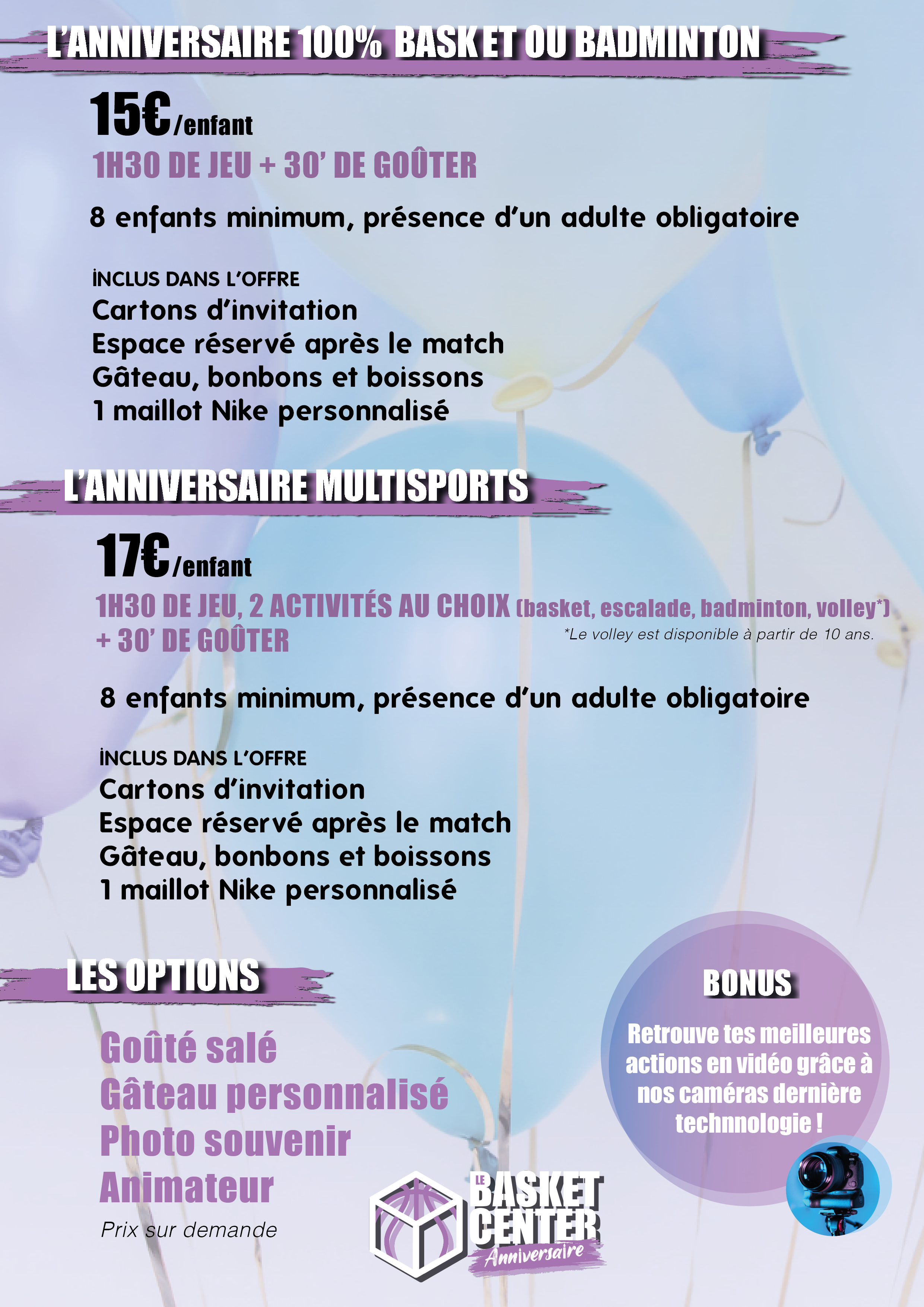 L'ANNIVERSAIRE 100% BASKET OU BADMINTON

15€/enfant

1H30 DE JEU + 30' DE GOÛTER

8 enfants minimum, présence d'un adulte obligatoire

INCLUS DANS L'OFFRE
Cartons d'invitation
Espace réservé après le match
Gâteau, bonbons et boissons
1 maillot Nike personnalisé

L'ANNIVERSAIRE MULTISPORTS

17€/enfant

1H30 DE JEU, 2 ACTIVITÉS AU CHOIX (basket, escalade, badminton, volley*)
+ 30' DE GOÛTER

*Le volley est disponible à partir de 10 ans.

8 enfants minimum, présence d'un adulte obligatoire

INCLUS DANS L'OFFRE
Cartons d'invitation
Espace réservé après le match
Gâteau, bonbons et boissons
1 maillot Nike personnalisé

LES OPTIONS

Goûté salé
Gâteau personnalisé
Photo souvenir
Animateur

Prix sur demande

BONUS

Retrouve tes meilleures actions en vidéo grâce à nos caméras dernière technnologie !

LE BASKET CENTER
Anniversaire